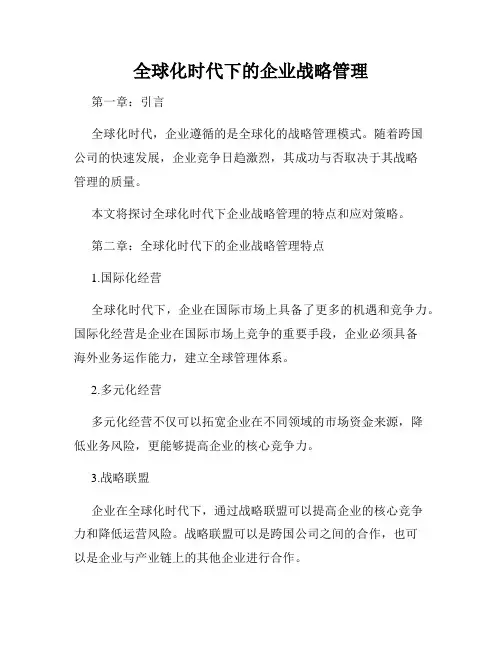 全球化时代下的企业战略管理

第一章：引言

全球化时代，企业遵循的是全球化的战略管理模式。随着跨国公司的快速发展，企业竞争日趋激烈，其成功与否取决于其战略管理的质量。

本文将探讨全球化时代下企业战略管理的特点和应对策略。

第二章：全球化时代下的企业战略管理特点

1.国际化经营

全球化时代下，企业在国际市场上具备了更多的机遇和竞争力。国际化经营是企业在国际市场上竞争的重要手段，企业必须具备海外业务运作能力，建立全球管理体系。

2.多元化经营

多元化经营不仅可以拓宽企业在不同领域的市场资金来源，降低业务风险，更能够提高企业的核心竞争力。

3.战略联盟

企业在全球化时代下，通过战略联盟可以提高企业的核心竞争力和降低运营风险。战略联盟可以是跨国公司之间的合作，也可以是企业与产业链上的其他企业进行合作。